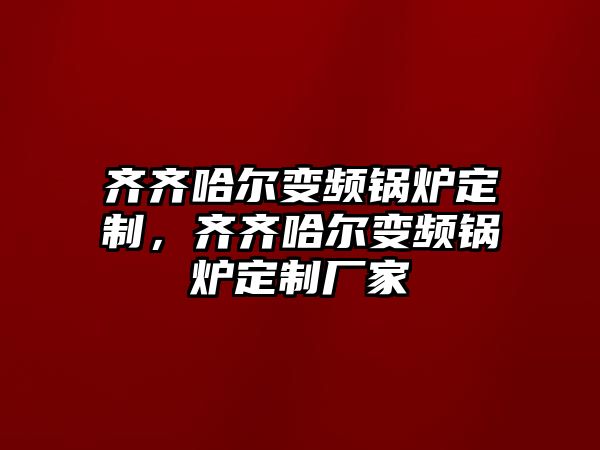 齐齐哈尔变频锅炉定制，齐齐哈尔变频锅炉定制厂家